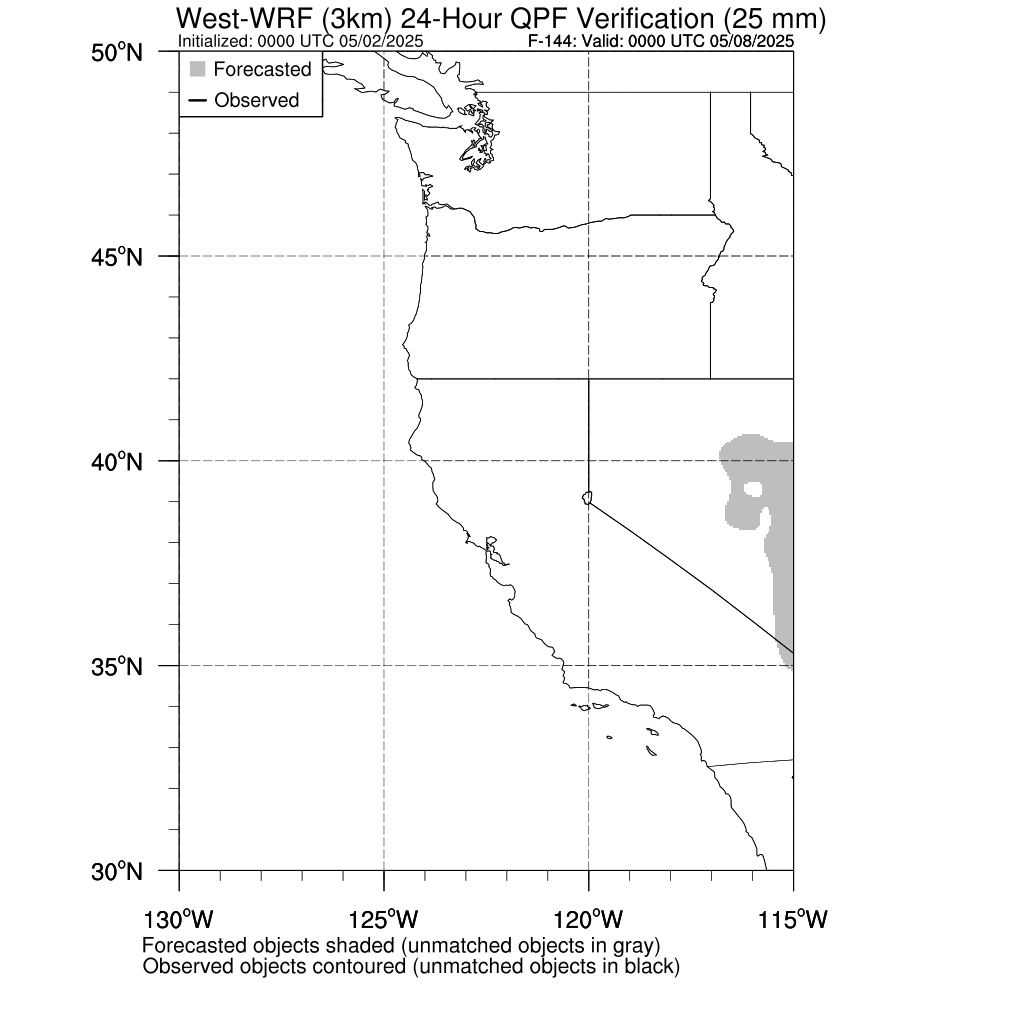 West-WRF (3km) 24-Hour QPF Verification (25 mm)
Initialized: 0000 UTC 05/02/2025
F-144: Valid: 0000 UTC 05/08/2025

Forecasted
Observed

50°N
45°N
40°N
35°N
30°N

130°W
125°W
120°W
115°W

Forecasted objects shaded (unmatched objects in gray)
Observed objects contoured (unmatched objects in black)